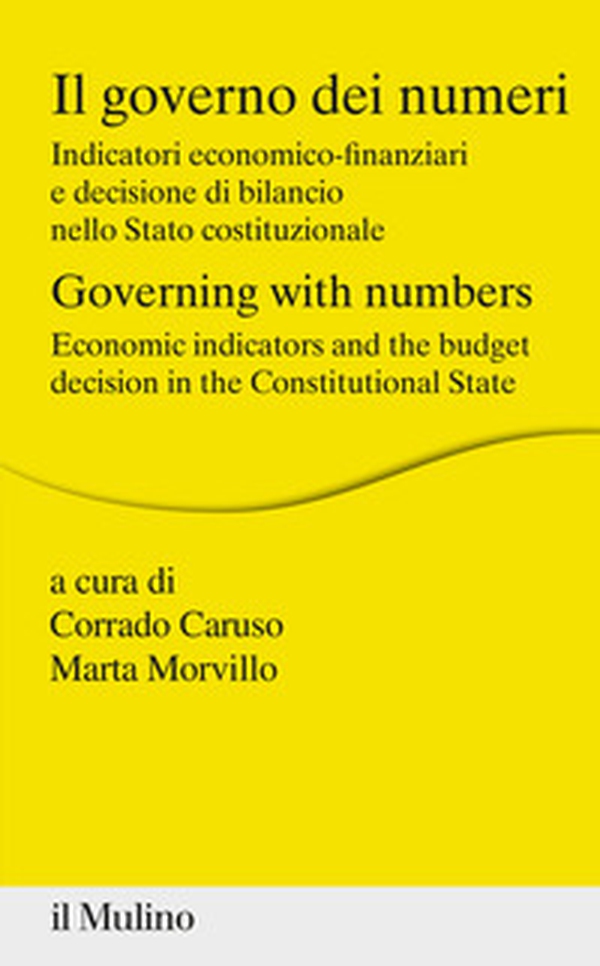 Il governo dei numeri
Indicatori economico-finanziari e decisione di bilancio nello Stato costituzionale

Governing with numbers
Economic indicators and the budget decision in the Constitutional State

a cura di
Corrado Caruso
Marta Morvillo

il Mulino